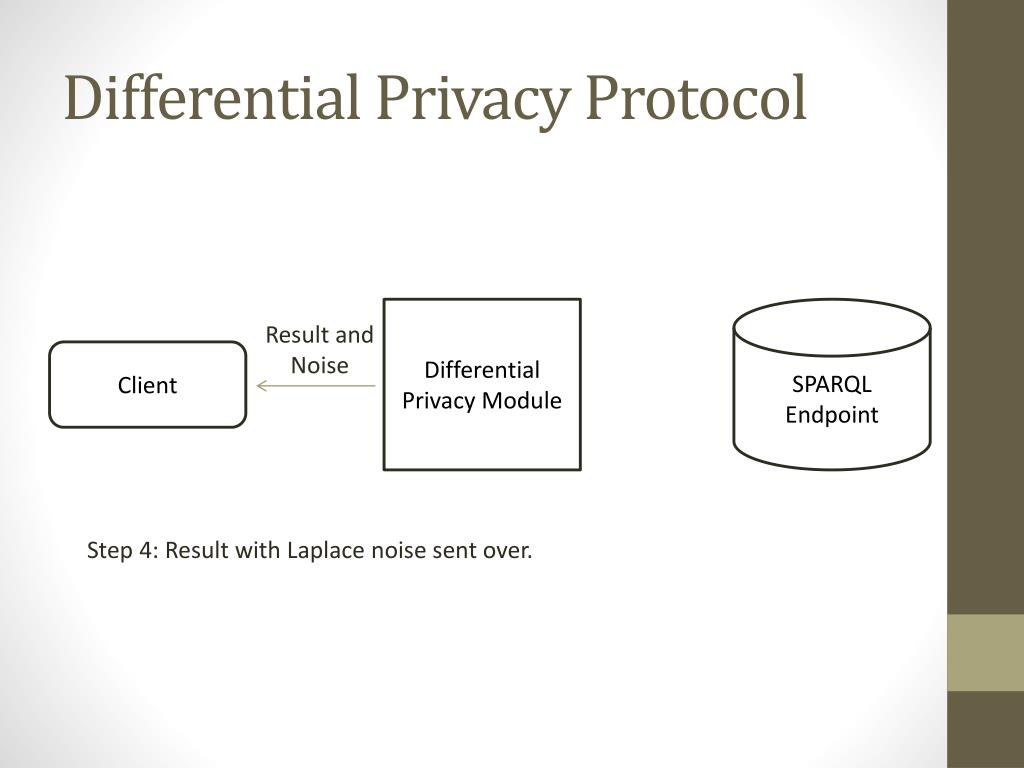 Differential Privacy Protocol

Client

Result and Noise

Differential Privacy Module

SPARQL Endpoint

Step 4: Result with Laplace noise sent over.